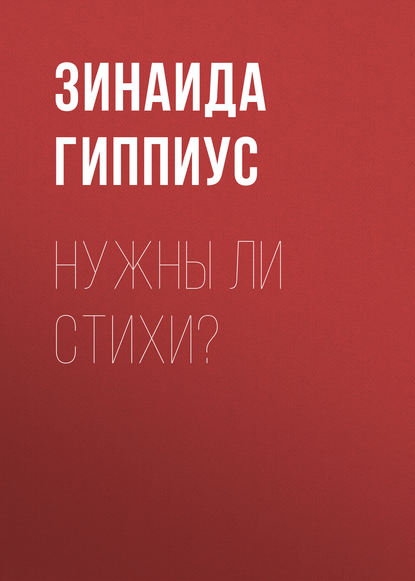 ЗИНАИДА ГИППИУС

НУЖНЫ ЛИ СТИХИ?